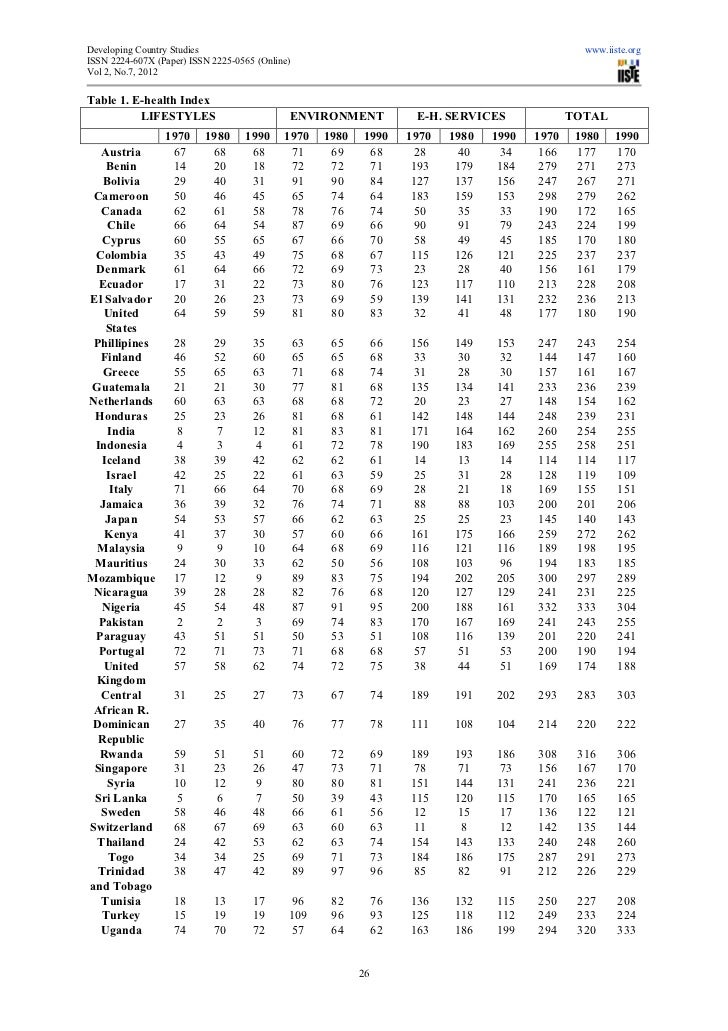 Developing Country Studies
ISSN 2224-607X (Paper) ISSN 2225-0565 (Online)
Vol 2, No.7, 2012

www.iiste.org

IISTE

Table 1. E-health Index

| | LIFESTYLES | | | ENVIRONMENT | | | E-H. SERVICES | | | TOTAL | | |
|---|---|---|---|---|---|---|---|---|---|---|---|---|
| | 1970 | 1980 | 1990 | 1970 | 1980 | 1990 | 1970 | 1980 | 1990 | 1970 | 1980 | 1990 |
| Austria | 67 | 68 | 68 | 71 | 69 | 68 | 28 | 40 | 34 | 166 | 177 | 170 |
| Benin | 14 | 20 | 18 | 72 | 72 | 71 | 193 | 179 | 184 | 279 | 271 | 273 |
| Bolivia | 29 | 40 | 31 | 91 | 90 | 84 | 127 | 137 | 156 | 247 | 267 | 271 |
| Cameroon | 50 | 46 | 45 | 65 | 74 | 64 | 183 | 159 | 153 | 298 | 279 | 262 |
| Canada | 62 | 61 | 58 | 78 | 76 | 74 | 50 | 35 | 33 | 190 | 172 | 165 |
| Chile | 66 | 64 | 54 | 87 | 69 | 66 | 90 | 91 | 79 | 243 | 224 | 199 |
| Cyprus | 60 | 55 | 65 | 67 | 66 | 70 | 58 | 49 | 45 | 185 | 170 | 180 |
| Colombia | 35 | 43 | 49 | 75 | 68 | 67 | 115 | 126 | 121 | 225 | 237 | 237 |
| Denmark | 61 | 64 | 66 | 72 | 69 | 73 | 23 | 28 | 40 | 156 | 161 | 179 |
| Ecuador | 17 | 31 | 22 | 73 | 80 | 76 | 123 | 117 | 110 | 213 | 228 | 208 |
| El Salvador | 20 | 26 | 23 | 73 | 69 | 59 | 139 | 141 | 131 | 232 | 236 | 213 |
| United States | 64 | 59 | 59 | 81 | 80 | 83 | 32 | 41 | 48 | 177 | 180 | 190 |
| Phillipines | 28 | 29 | 35 | 63 | 65 | 66 | 156 | 149 | 153 | 247 | 243 | 254 |
| Finland | 46 | 52 | 60 | 65 | 65 | 68 | 33 | 30 | 32 | 144 | 147 | 160 |
| Greece | 55 | 65 | 63 | 71 | 68 | 74 | 31 | 28 | 30 | 157 | 161 | 167 |
| Guatemala | 21 | 21 | 30 | 77 | 81 | 68 | 135 | 134 | 141 | 233 | 236 | 239 |
| Netherlands | 60 | 63 | 63 | 68 | 68 | 72 | 20 | 23 | 27 | 148 | 154 | 162 |
| Honduras | 25 | 23 | 26 | 81 | 68 | 61 | 142 | 148 | 144 | 248 | 239 | 231 |
| India | 8 | 7 | 12 | 81 | 83 | 81 | 171 | 164 | 162 | 260 | 254 | 255 |
| Indonesia | 4 | 3 | 4 | 61 | 72 | 78 | 190 | 183 | 169 | 255 | 258 | 251 |
| Iceland | 38 | 39 | 42 | 62 | 62 | 61 | 14 | 13 | 14 | 114 | 114 | 117 |
| Israel | 42 | 25 | 22 | 61 | 63 | 59 | 25 | 31 | 28 | 128 | 119 | 109 |
| Italy | 71 | 66 | 64 | 70 | 68 | 69 | 28 | 21 | 18 | 169 | 155 | 151 |
| Jamaica | 36 | 39 | 32 | 76 | 74 | 71 | 88 | 88 | 103 | 200 | 201 | 206 |
| Japan | 54 | 53 | 57 | 66 | 62 | 63 | 25 | 25 | 23 | 145 | 140 | 143 |
| Kenya | 41 | 37 | 30 | 57 | 60 | 66 | 161 | 175 | 166 | 259 | 272 | 262 |
| Malaysia | 9 | 9 | 10 | 64 | 68 | 69 | 116 | 121 | 116 | 189 | 198 | 195 |
| Mauritius | 24 | 30 | 33 | 62 | 50 | 56 | 108 | 103 | 96 | 194 | 183 | 185 |
| Mozambique | 17 | 12 | 9 | 89 | 83 | 75 | 194 | 202 | 205 | 300 | 297 | 289 |
| Nicaragua | 39 | 28 | 28 | 82 | 76 | 68 | 120 | 127 | 129 | 241 | 231 | 225 |
| Nigeria | 45 | 54 | 48 | 87 | 91 | 95 | 200 | 188 | 161 | 332 | 333 | 304 |
| Pakistan | 2 | 2 | 3 | 69 | 74 | 83 | 170 | 167 | 169 | 241 | 243 | 255 |
| Paraguay | 43 | 51 | 51 | 50 | 53 | 51 | 108 | 116 | 139 | 201 | 220 | 241 |
| Portugal | 72 | 71 | 73 | 71 | 68 | 68 | 57 | 51 | 53 | 200 | 190 | 194 |
| United Kingdom | 57 | 58 | 62 | 74 | 72 | 75 | 38 | 44 | 51 | 169 | 174 | 188 |
| Central African R. | 31 | 25 | 27 | 73 | 67 | 74 | 189 | 191 | 202 | 293 | 283 | 303 |
| Dominican Republic | 27 | 35 | 40 | 76 | 77 | 78 | 111 | 108 | 104 | 214 | 220 | 222 |
| Rwanda | 59 | 51 | 51 | 60 | 72 | 69 | 189 | 193 | 186 | 308 | 316 | 306 |
| Singapore | 31 | 23 | 26 | 47 | 73 | 71 | 78 | 71 | 73 | 156 | 167 | 170 |
| Syria | 10 | 12 | 9 | 80 | 80 | 81 | 151 | 144 | 131 | 241 | 236 | 221 |
| Sri Lanka | 5 | 6 | 7 | 50 | 39 | 43 | 115 | 120 | 115 | 170 | 165 | 165 |
| Sweden | 58 | 46 | 48 | 66 | 61 | 56 | 12 | 15 | 17 | 136 | 122 | 121 |
| Switzerland | 68 | 67 | 69 | 63 | 60 | 63 | 11 | 8 | 12 | 142 | 135 | 144 |
| Thailand | 24 | 42 | 53 | 62 | 63 | 74 | 154 | 143 | 133 | 240 | 248 | 260 |
| Togo | 34 | 34 | 25 | 69 | 71 | 73 | 184 | 186 | 175 | 287 | 291 | 273 |
| Trinidad and Tobago | 38 | 47 | 42 | 89 | 97 | 96 | 85 | 82 | 91 | 212 | 226 | 229 |
| Tunisia | 18 | 13 | 17 | 96 | 82 | 76 | 136 | 132 | 115 | 250 | 227 | 208 |
| Turkey | 15 | 19 | 19 | 109 | 96 | 93 | 125 | 118 | 112 | 249 | 233 | 224 |
| Uganda | 74 | 70 | 72 | 57 | 64 | 62 | 163 | 186 | 199 | 294 | 320 | 333 |

26